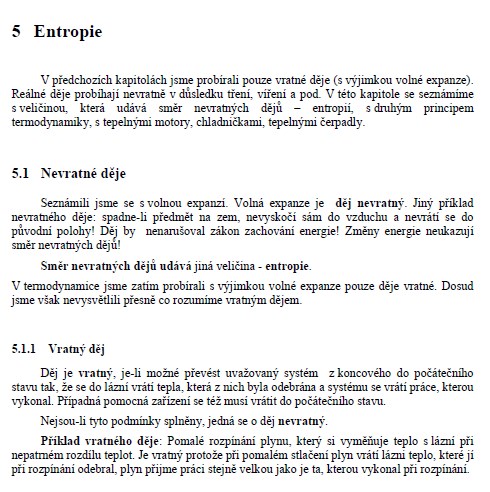 5 Entropie

V předchozích kapitolách jsme probírali pouze vratné děje (s výjimkou volné expanze). Reálné děje probíhají nevratně v důsledku tření, víření a pod. V této kapitole se seznámíme s veličinou, která udává směr nevratných dějů – entropií, s druhým principem termodynamiky, s tepelnými motory, chladničkami, tepelnými čerpadly.

5.1 Nevratné děje

Seznámili jsme se s volnou expanzí. Volná expanze je děj nevratný. Jiný příklad nevratného děje: spadne-li předmět na zem, nevyskočí sám do vzduchu a nevrátí se do původní polohy! Děj by nenarušoval zákon zachování energie! Změny energie neukazují směr nevratných dějů!

Směr nevratných dějů udává jiná veličina - entropie.

V termodynamice jsme zatím probírali s výjimkou volné expanze pouze děje vratné. Dosud jsme však nevysvětlili přesně co rozumíme vratným dějem.

5.1.1 Vratný děj

Děj je vratný, je-li možné převést uvažovaný systém z koncového do počátečního stavu tak, že se do lázní vrátí tepla, která z nich byla odebrána a systému se vrátí práce, kterou vykonal. Případná pomocná zařízení se též musí vrátit do počátečního stavu.

Nejsou-li tyto podmínky splněny, jedná se o děj nevratný.

Příklad vratného děje: Pomalé rozpínání plynu, který si vyměňuje teplo s lázní při nepatrném rozdílu teplot. Je vratný protože při pomalém stlačení plyn vrátí lázni teplo, které jí při rozpínání odebral, plyn přijme práci stejně velkou jako je ta, kterou vykonal při rozpínání.